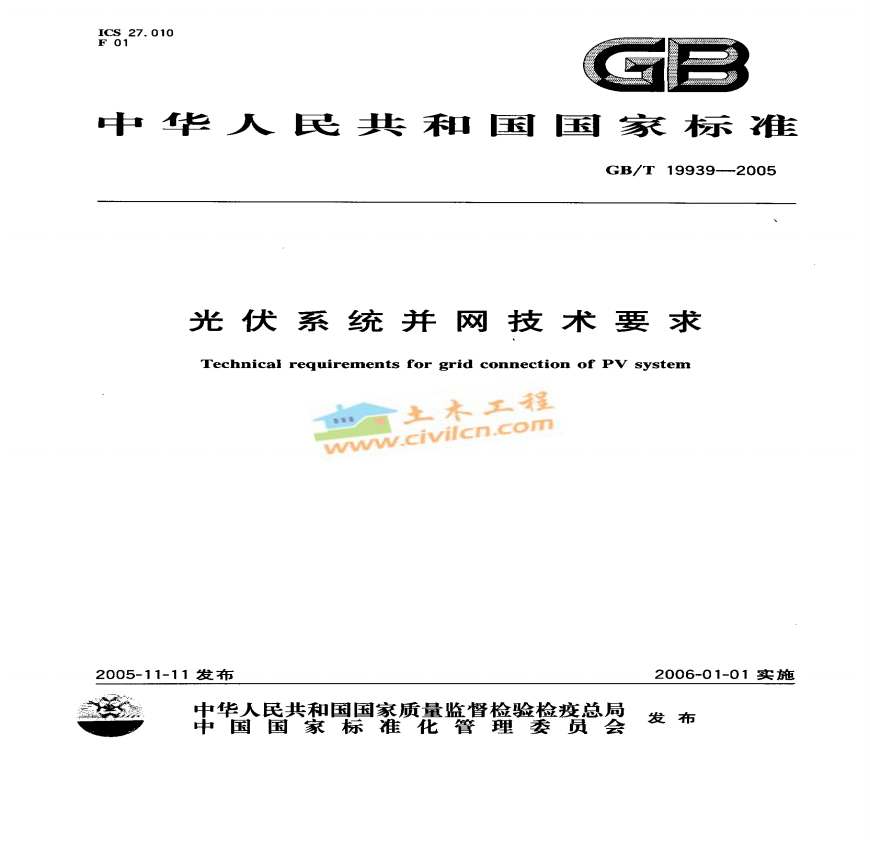 ICS 27.010
F 01

GB

中华人民共和国国家标准

GB/T 19939—2005

光伏系统并网技术要求

Technical requirements for grid connection of PV system

2005-11-11发布

2006-01-01实施

中华人民共和国国家质量监督检验检疫总局
中国国家标准化管理委员会

发布

土木工程
www.civilcn.com